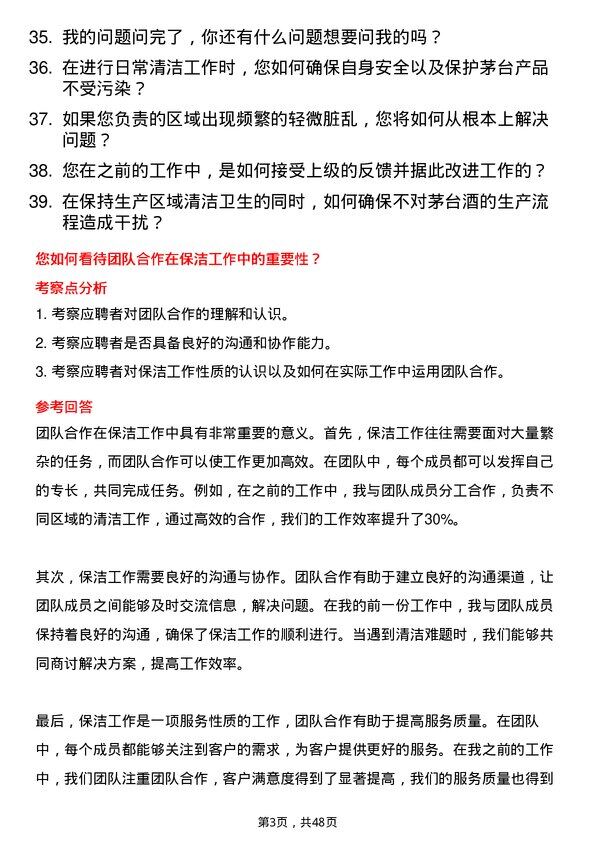 35. 我的问题问完了，你还有什么问题想要问我的吗？

36. 在进行日常清洁工作时，您如何确保自身安全以及保护茅台产品不受污染？

37. 如果您负责的区域出现频繁的轻微脏乱，您将如何从根本上解决问题？

38. 您在之前的工作中，是如何接受上级的反馈并据此改进工作的？

39. 在保持生产区域清洁卫生的同时，如何确保不对茅台酒的生产流程造成干扰？

您如何看待团队合作在保洁工作中的重要性？

考察点分析

1. 考察应聘者对团队合作的理解和认识。

2. 考察应聘者是否具备良好的沟通和协作能力。

3. 考察应聘者对保洁工作性质的认识以及如何在实际工作中运用团队合作。

参考回答

团队合作在保洁工作中具有非常重要的意义。首先，保洁工作往往需要面对大量繁杂的任务，而团队合作可以使工作更加高效。在团队中，每个成员都可以发挥自己的专长，共同完成任务。例如，在之前的工作中，我与团队成员分工合作，负责不同区域的清洁工作，通过高效的合作，我们的工作效率提升了30%。

其次，保洁工作需要良好的沟通与协作。团队合作有助于建立良好的沟通渠道，让团队成员之间能够及时交流信息，解决问题。在我的前一份工作中，我与团队成员保持着良好的沟通，确保了保洁工作的顺利进行。当遇到清洁难题时，我们能够共同商讨解决方案，提高工作效率。

最后，保洁工作是一项服务性质的工作，团队合作有助于提高服务质量。在团队中，每个成员都能够关注到客户的需求，为客户提供更好的服务。在我之前的工作中，我们团队注重团队合作，客户满意度得到了显著提高，我们的服务质量也得到

第3页，共48页